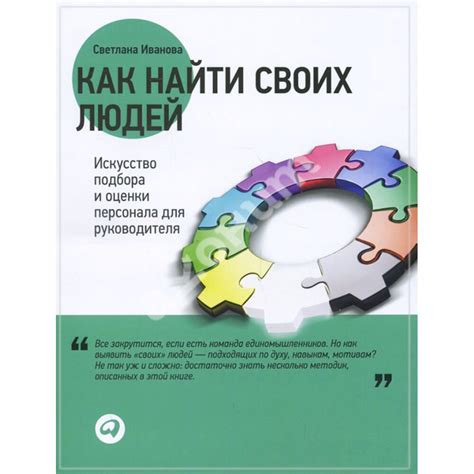 Светлана Иванова

КАК НАЙТИ СВОИХ ЛЮДЕЙ

Искусство подбора и оценки персонала для руководителя

“ Все закрутится, если есть команда единомышленников. Но как выявить «своих» людей — подходящих по духу, навыкам, мотивам? Не так уж и сложно: достаточно знать несколько методик, описанных в этой книге. ”